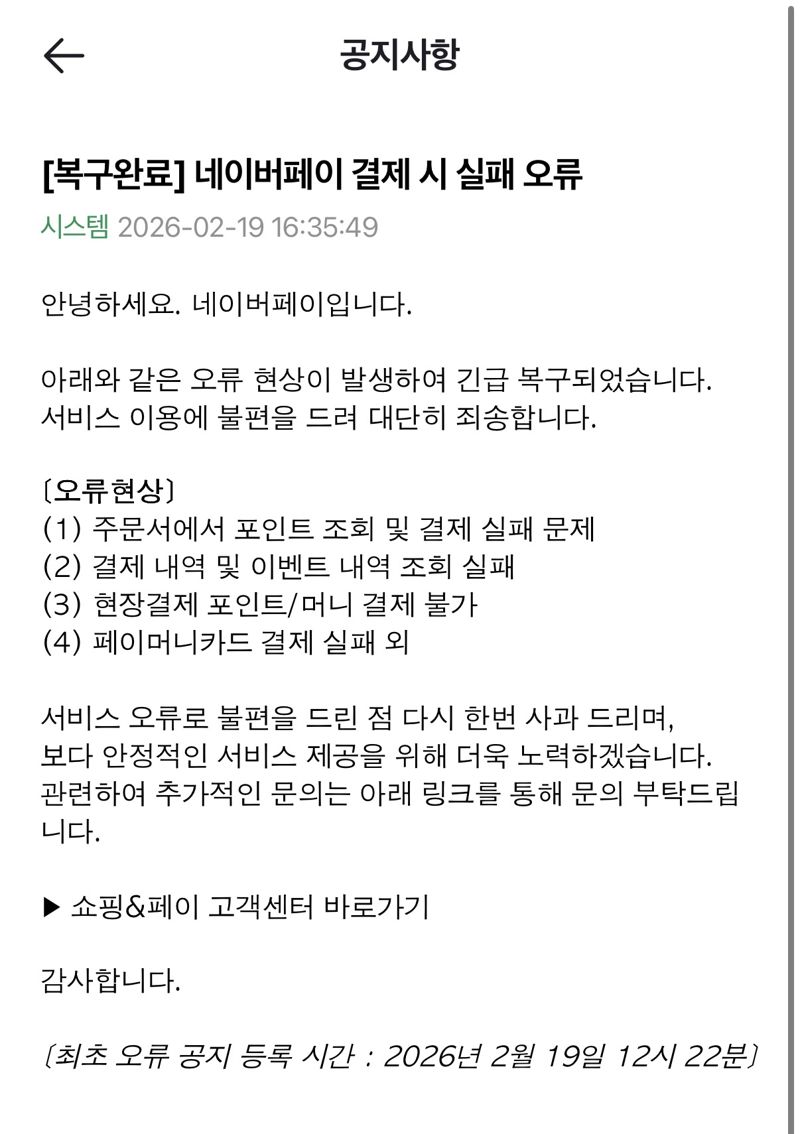 공지사항

[복구완료] 네이버페이 결제 시 실패 오류

시스템 2026-02-19 16:35:49

안녕하세요. 네이버페이입니다.

아래와 같은 오류 현상이 발생하여 긴급 복구되었습니다. 서비스 이용에 불편을 드려 대단히 죄송합니다.

〔오류현상〕
(1) 주문서에서 포인트 조회 및 결제 실패 문제
(2) 결제 내역 및 이벤트 내역 조회 실패
(3) 현장결제 포인트/머니 결제 불가
(4) 페이머니카드 결제 실패 외

서비스 오류로 불편을 드린 점 다시 한번 사과 드리며, 보다 안정적인 서비스 제공을 위해 더욱 노력하겠습니다. 관련하여 추가적인 문의는 아래 링크를 통해 문의 부탁드립니다.

▶ 쇼핑&페이 고객센터 바로가기

감사합니다.

〔최초 오류 공지 등록 시간 : 2026년 2월 19일 12시 22분〕